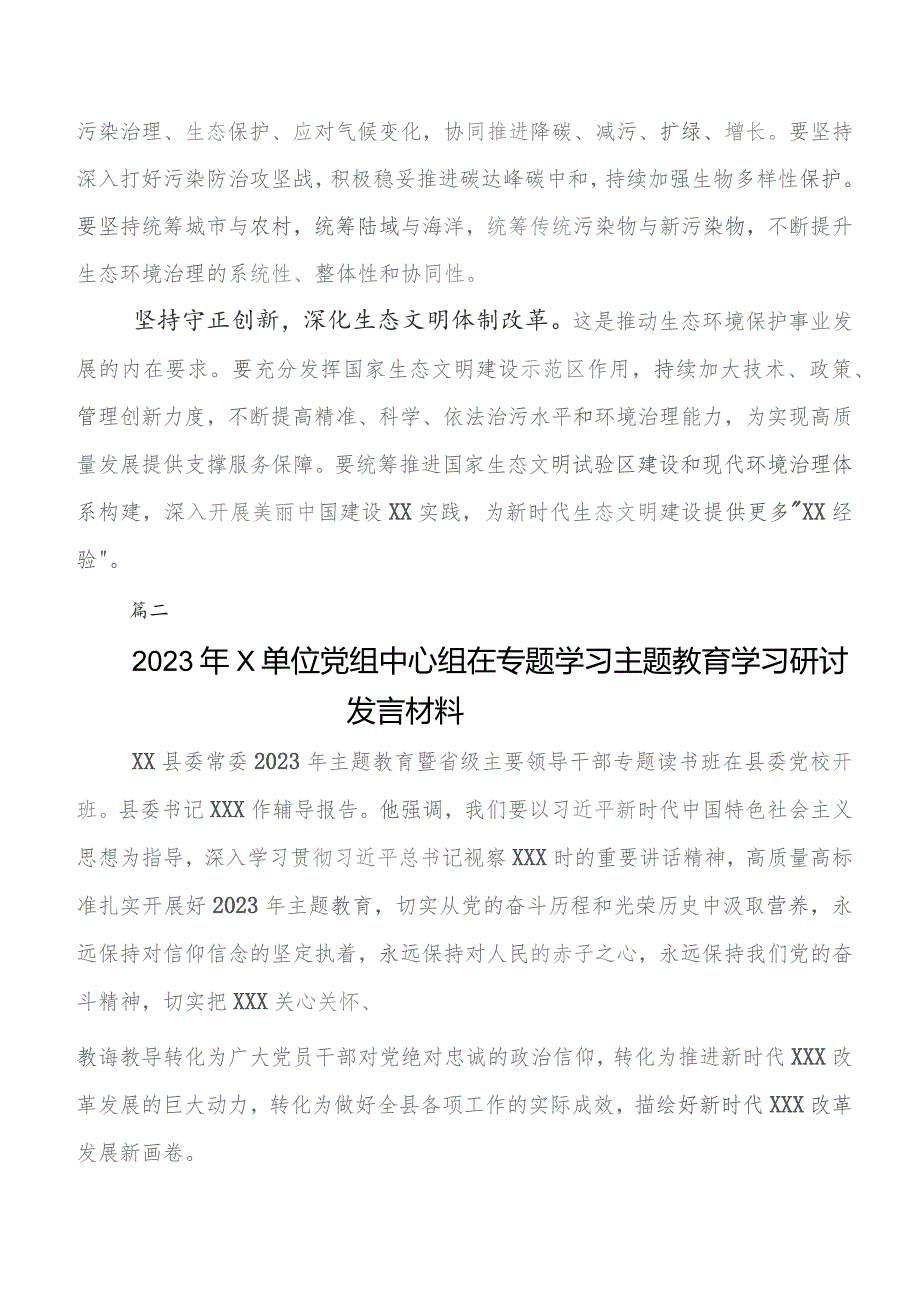 污染治理、生态保护、应对气候变化，协同推进降碳、减污、扩绿、增长。要坚持深入打好污染防治攻坚战，积极稳妥推进碳达峰碳中和，持续加强生物多样性保护。要坚持统筹城市与农村，统筹陆域与海洋，统筹传统污染物与新污染物，不断提升生态环境治理的系统性、整体性和协同性。

坚持守正创新，深化生态文明体制改革。这是推动生态环境保护事业发展的内在要求。要充分发挥国家生态文明建设示范区作用，持续加大技术、政策、管理创新力度，不断提高精准、科学、依法治污水平和环境治理能力，为实现高质量发展提供支撑服务保障。要统筹推进国家生态文明试验区建设和现代环境治理体系构建，深入开展美丽中国建设XX实践，为新时代生态文明建设提供更多"XX经验"。

篇二

2023年X单位党组中心组在专题学习主题教育学习研讨发言材料

XX县委常委2023年主题教育暨省级主要领导干部专题读书班在县委党校开班。县委书记XXX作辅导报告。他强调，我们要以习近平新时代中国特色社会主义思想为指导，深入学习贯彻习近平总书记视察XXX时的重要讲话精神，高质量高标准扎实开展好2023年主题教育，切实从党的奋斗历程和光荣历史中汲取营养，永远保持对信仰信念的坚定执着，永远保持对人民的赤子之心，永远保持我们党的奋斗精神，切实把XXX关心关怀、

教诲教导转化为广大党员干部对党绝对忠诚的政治信仰，转化为推进新时代XXX改革发展的巨大动力，转化为做好全县各项工作的实际成效，描绘好新时代XXX改革发展新画卷。